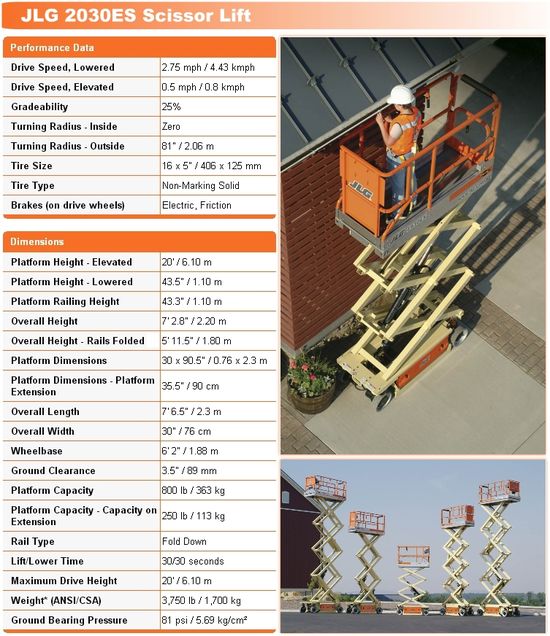 JLG 2030ES Scissor Lift

| Performance Data | |
|---|---|
| Drive Speed, Lowered | 2.75 mph / 4.43 kmph |
| Drive Speed, Elevated | 0.5 mph / 0.8 kmph |
| Gradeability | 25% |
| Turning Radius - Inside | Zero |
| Turning Radius - Outside | 81" / 2.06 m |
| Tire Size | 16 x 5" / 406 x 125 mm |
| Tire Type | Non-Marking Solid |
| Brakes (on drive wheels) | Electric, Friction |

| Dimensions | |
|---|---|
| Platform Height - Elevated | 20' / 6.10 m |
| Platform Height - Lowered | 43.5" / 1.10 m |
| Platform Railing Height | 43.3" / 1.10 m |
| Overall Height | 7' 2.8" / 2.20 m |
| Overall Height - Rails Folded | 5' 11.5" / 1.80 m |
| Platform Dimensions | 30 x 90.5" / 0.76 x 2.3 m |
| Platform Dimensions - Platform Extension | 35.5" / 90 cm |
| Overall Length | 7' 6.5" / 2.3 m |
| Overall Width | 30" / 76 cm |
| Wheelbase | 6' 2" / 1.88 m |
| Ground Clearance | 3.5" / 89 mm |
| Platform Capacity | 800 lb / 363 kg |
| Platform Capacity - Capacity on Extension | 250 lb / 113 kg |
| Rail Type | Fold Down |
| Lift/Lower Time | 30/30 seconds |
| Maximum Drive Height | 20' / 6.10 m |
| Weight* (ANSI/CSA) | 3,750 lb / 1,700 kg |
| Ground Bearing Pressure | 81 psi / 5.69 kg/cm² |

JLG